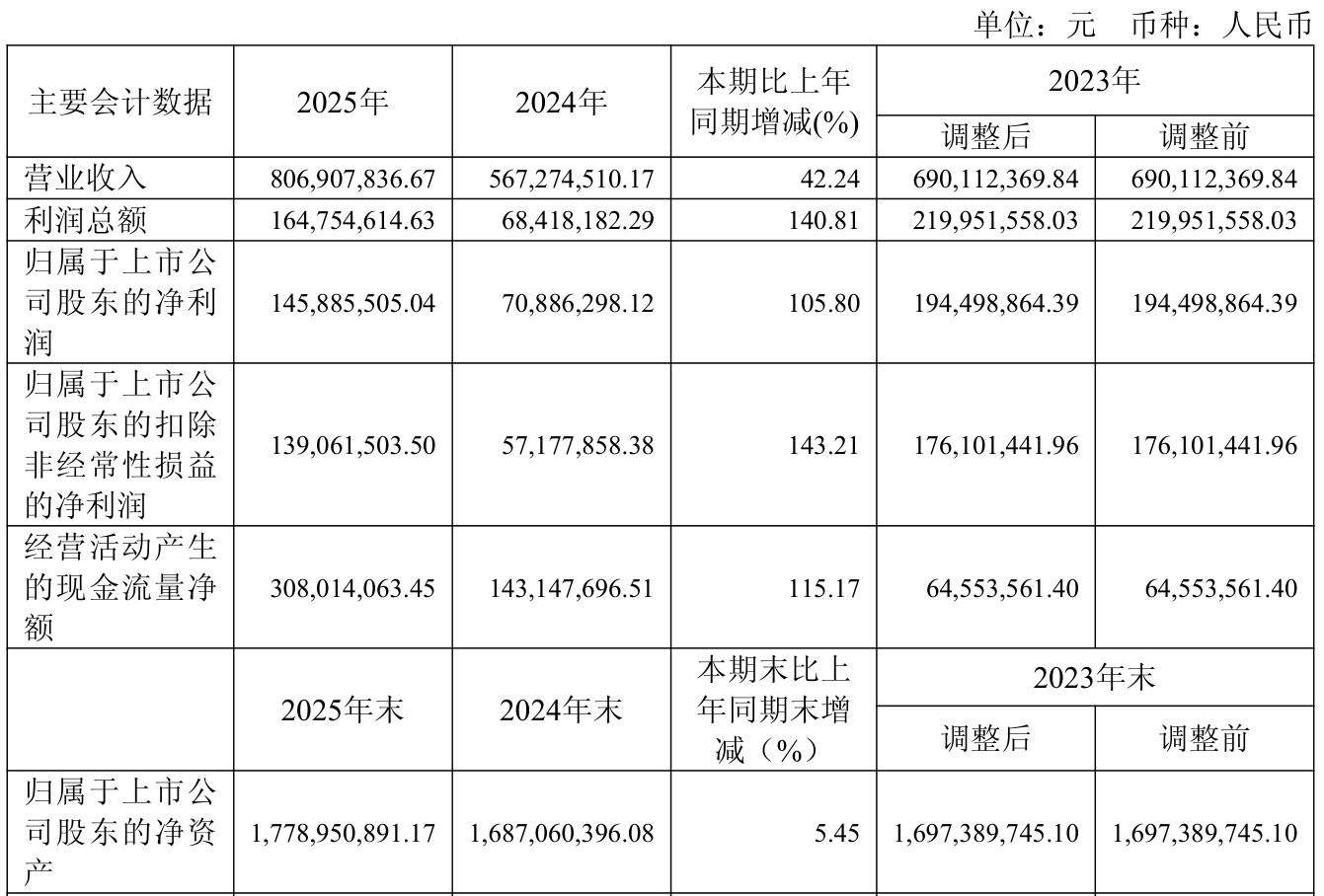 单位：元　币种：人民币

| 主要会计数据 | 2025年 | 2024年 | 本期比上年同期增减(%) | 2023年 调整后 | 2023年 调整前 |
|---|---|---|---|---|---|
| 营业收入 | 806,907,836.67 | 567,274,510.17 | 42.24 | 690,112,369.84 | 690,112,369.84 |
| 利润总额 | 164,754,614.63 | 68,418,182.29 | 140.81 | 219,951,558.03 | 219,951,558.03 |
| 归属于上市公司股东的净利润 | 145,885,505.04 | 70,886,298.12 | 105.80 | 194,498,864.39 | 194,498,864.39 |
| 归属于上市公司股东的扣除非经常性损益的净利润 | 139,061,503.50 | 57,177,858.38 | 143.21 | 176,101,441.96 | 176,101,441.96 |
| 经营活动产生的现金流量净额 | 308,014,063.45 | 143,147,696.51 | 115.17 | 64,553,561.40 | 64,553,561.40 |
|  | 2025年末 | 2024年末 | 本期末比上年同期末增减（%） | 2023年末 调整后 | 2023年末 调整前 |
| 归属于上市公司股东的净资产 | 1,778,950,891.17 | 1,687,060,396.08 | 5.45 | 1,697,389,745.10 | 1,697,389,745.10 |